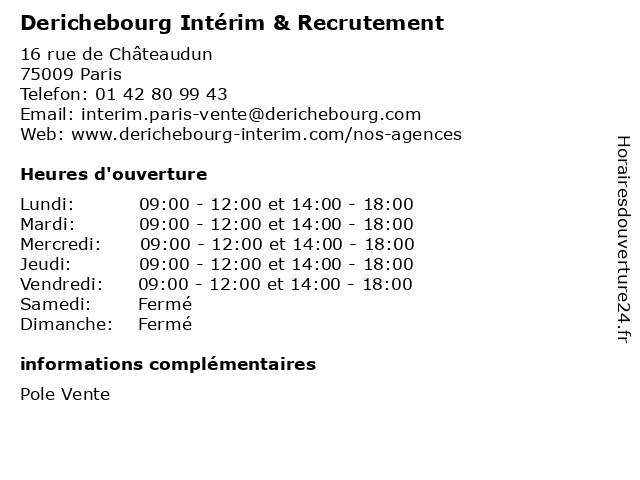 Derichebourg Intérim & Recrutement

16 rue de Châteaudun
75009 Paris
Telefon: 01 42 80 99 43
Email: interim.paris-vente@derichebourg.com
Web: www.derichebourg-interim.com/nos-agences

Heures d'ouverture

Lundi: 09:00 - 12:00 et 14:00 - 18:00
Mardi: 09:00 - 12:00 et 14:00 - 18:00
Mercredi: 09:00 - 12:00 et 14:00 - 18:00
Jeudi: 09:00 - 12:00 et 14:00 - 18:00
Vendredi: 09:00 - 12:00 et 14:00 - 18:00
Samedi: Fermé
Dimanche: Fermé

informations complémentaires

Pole Vente

Horairesdouverture24.fr